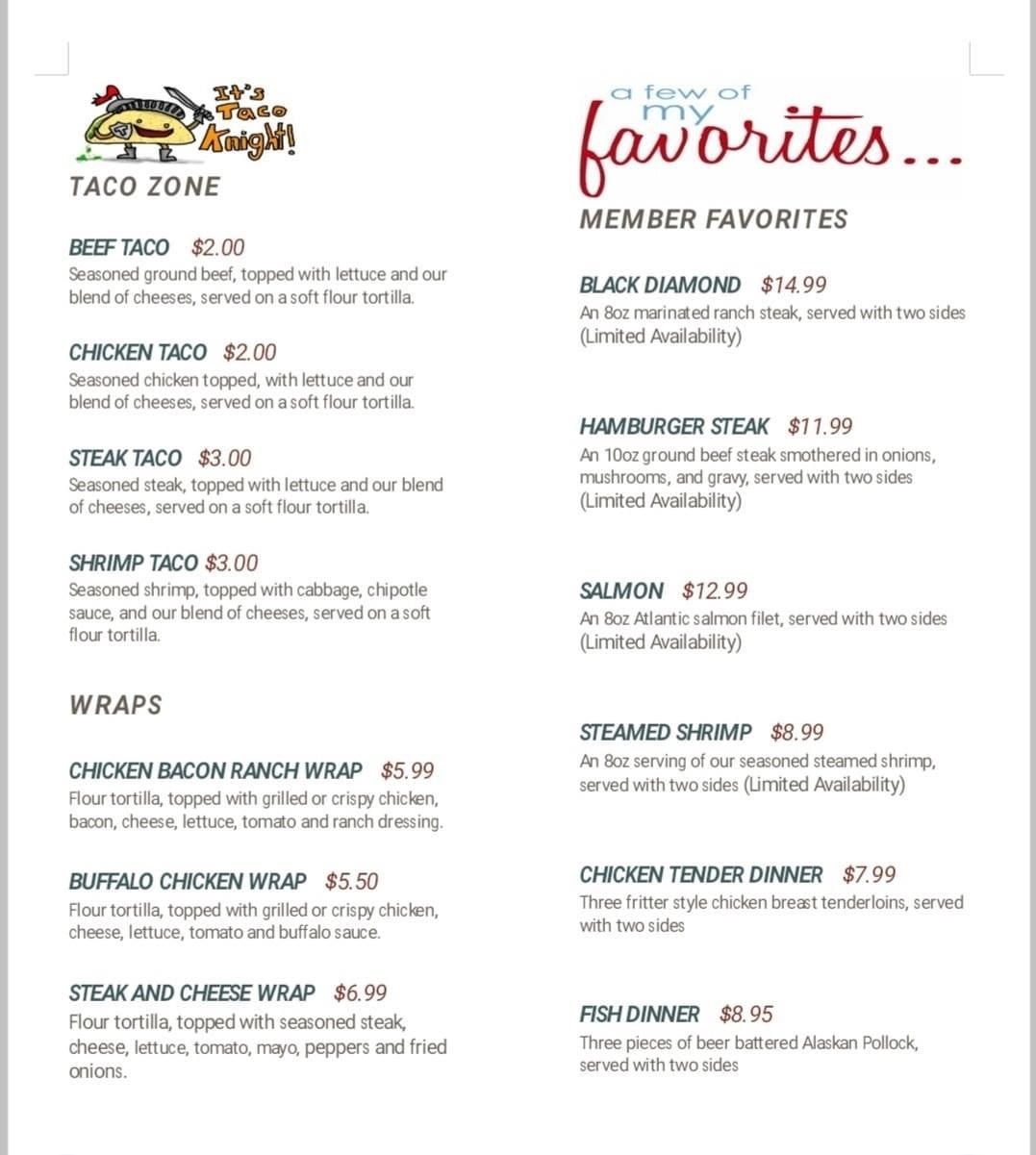 It's Taco Knight!

TACO ZONE

BEEF TACO $2.00
Seasoned ground beef, topped with lettuce and our blend of cheeses, served on a soft flour tortilla.

CHICKEN TACO $2.00
Seasoned chicken topped, with lettuce and our blend of cheeses, served on a soft flour tortilla.

STEAK TACO $3.00
Seasoned steak, topped with lettuce and our blend of cheeses, served on a soft flour tortilla.

SHRIMP TACO $3.00
Seasoned shrimp, topped with cabbage, chipotle sauce, and our blend of cheeses, served on a soft flour tortilla.

WRAPS

CHICKEN BACON RANCH WRAP $5.99
Flour tortilla, topped with grilled or crispy chicken, bacon, cheese, lettuce, tomato and ranch dressing.

BUFFALO CHICKEN WRAP $5.50
Flour tortilla, topped with grilled or crispy chicken, cheese, lettuce, tomato and buffalo sauce.

STEAK AND CHEESE WRAP $6.99
Flour tortilla, topped with seasoned steak, cheese, lettuce, tomato, mayo, peppers and fried onions.

a few of my favorites...

MEMBER FAVORITES

BLACK DIAMOND $14.99
An 8oz marinated ranch steak, served with two sides (Limited Availability)

HAMBURGER STEAK $11.99
An 10oz ground beef steak smothered in onions, mushrooms, and gravy, served with two sides (Limited Availability)

SALMON $12.99
An 8oz Atlantic salmon filet, served with two sides (Limited Availability)

STEAMED SHRIMP $8.99
An 8oz serving of our seasoned steamed shrimp, served with two sides (Limited Availability)

CHICKEN TENDER DINNER $7.99
Three fritter style chicken breast tenderloins, served with two sides

FISH DINNER $8.95
Three pieces of beer battered Alaskan Pollock, served with two sides